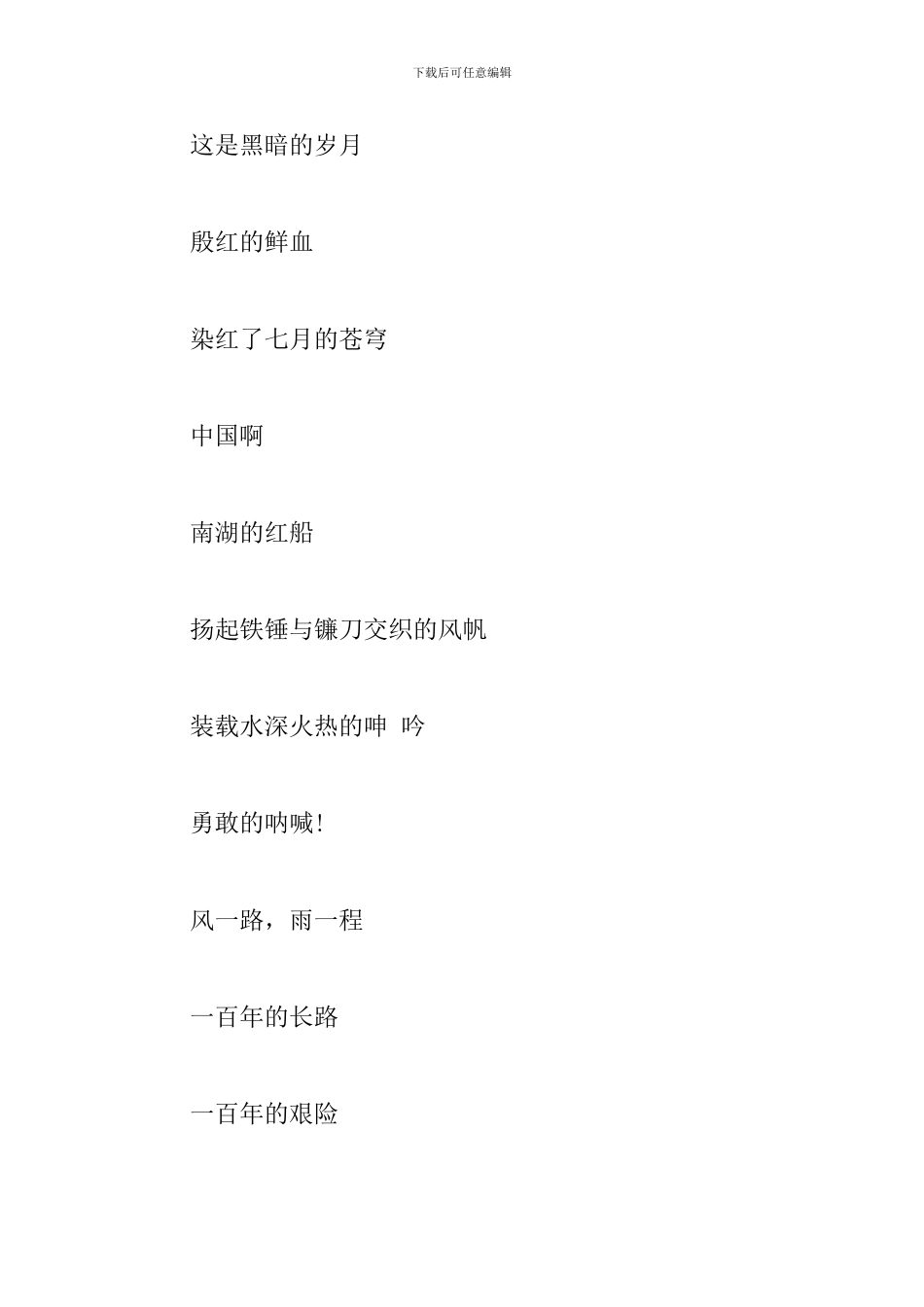 下载后可任意编辑

这是黑暗的岁月

殷红的鲜血

染红了七月的苍穹

中国啊

南湖的红船

扬起铁锤与镰刀交织的风帆

装载水深火热的呻 吟

勇敢的呐喊!

风一路，雨一程

一百年的长路

一百年的艰险